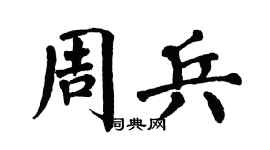 周兵

词典网